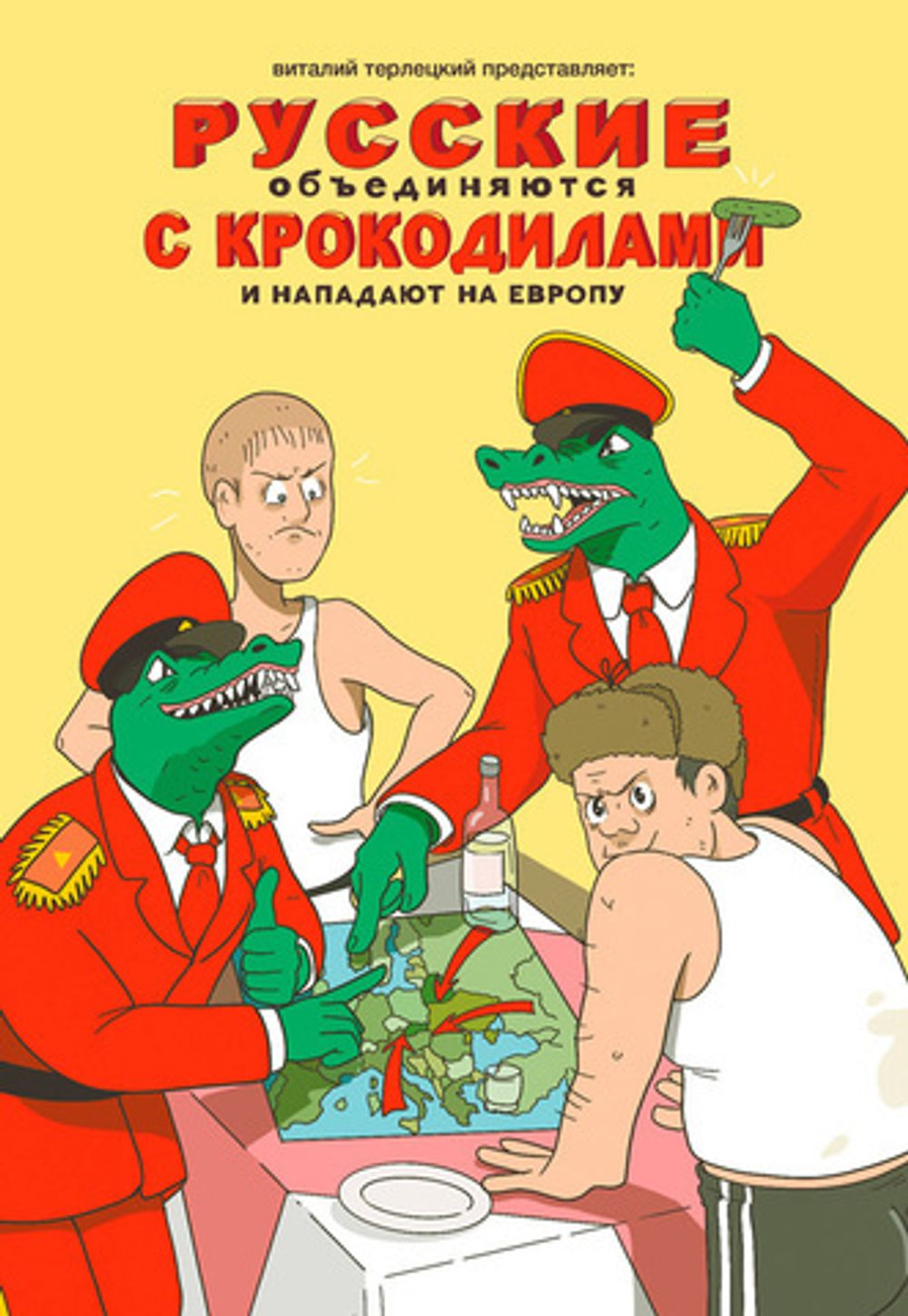 виталий терлецкий представляет:

РУССКИЕ
объединяются
С КРОКОДИЛАМИ
И НАПАДАЮТ НА ЕВРОПУ